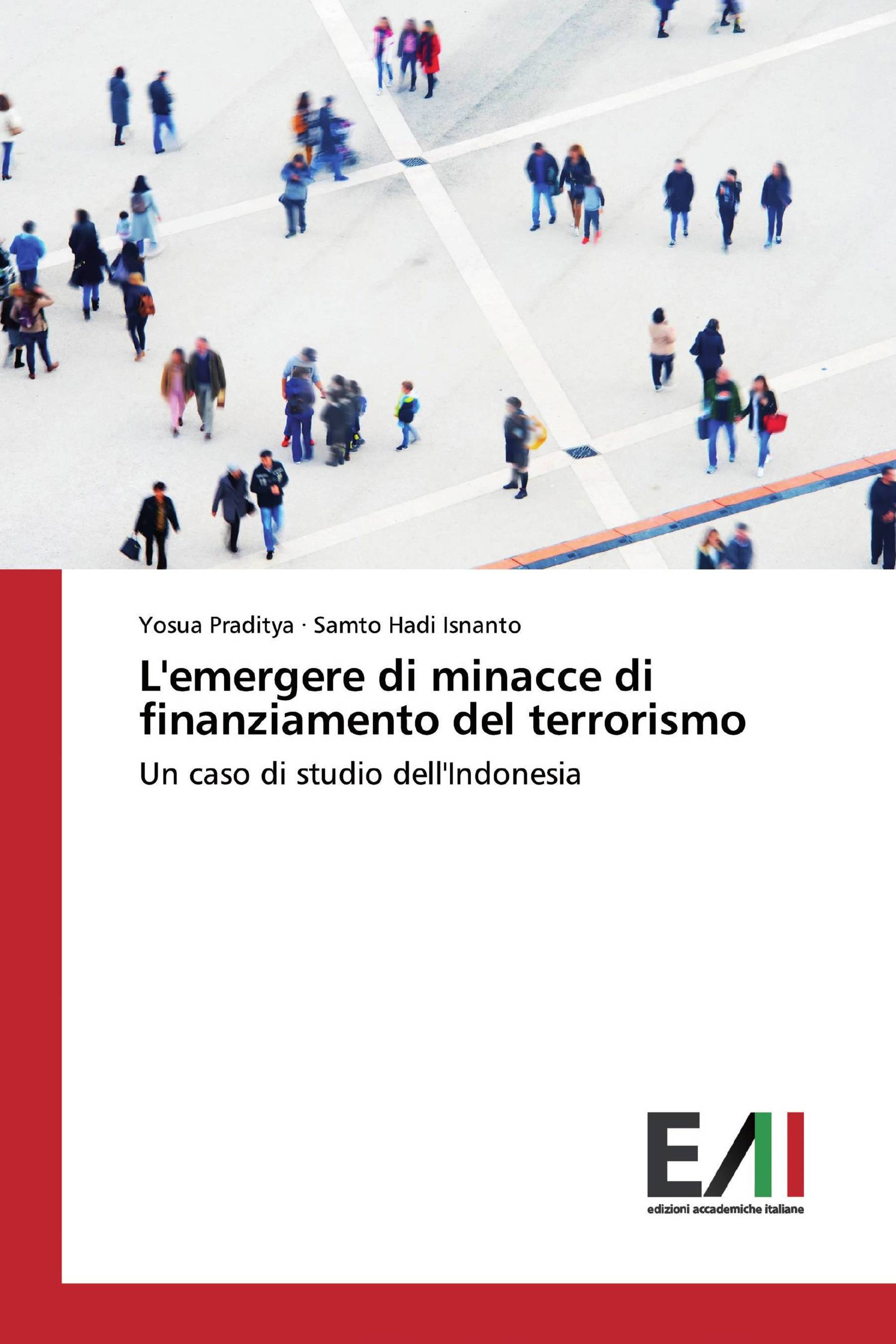 Yosua Praditya · Samto Hadi Isnanto

L'emergere di minacce di finanziamento del terrorismo

Un caso di studio dell'Indonesia

EAI

edizioni accademiche italiane